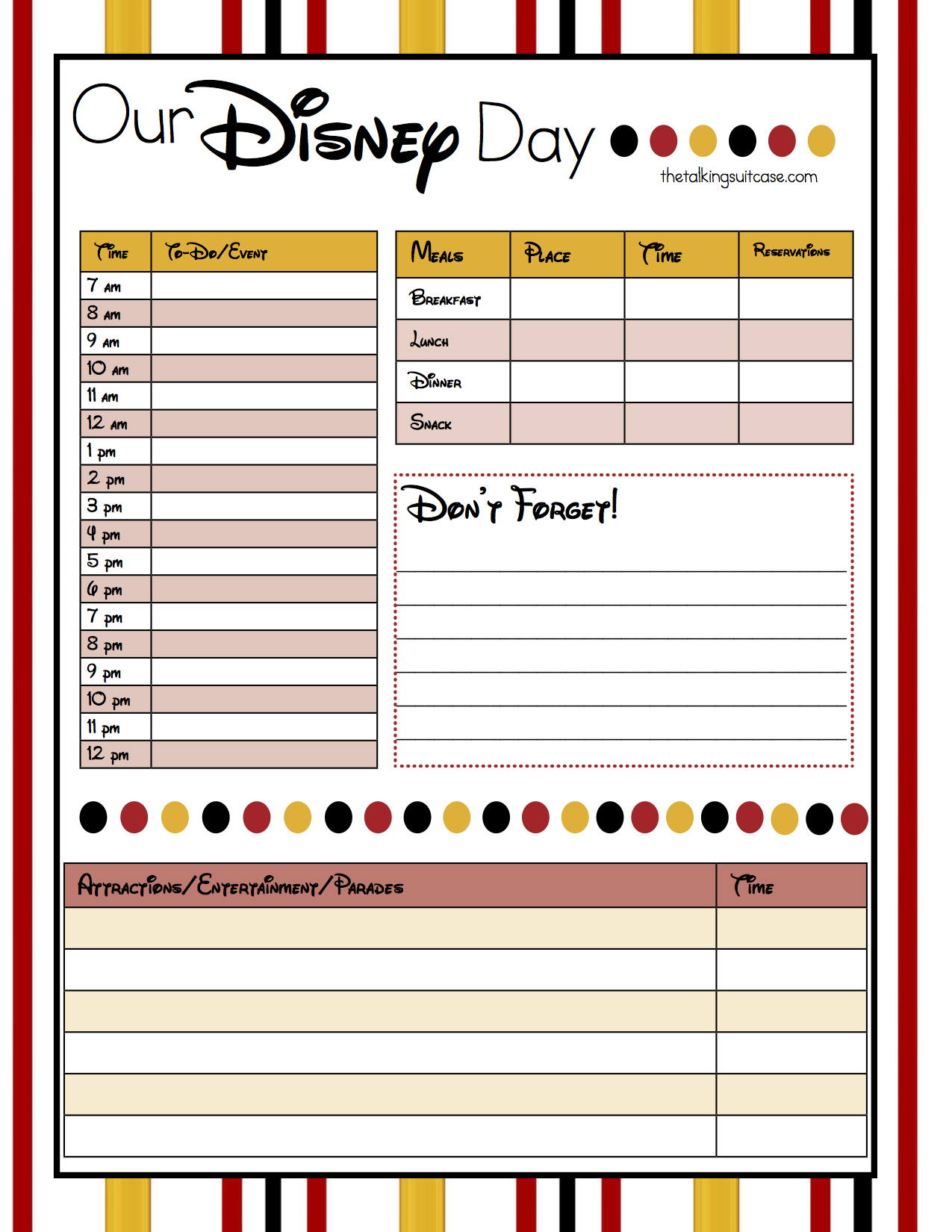 Our Disney Day

thetalkingsuitcase.com

| Time | To-Do/Event |
|---|---|
| 7 am | |
| 8 am | |
| 9 am | |
| 10 am | |
| 11 am | |
| 12 am | |
| 1 pm | |
| 2 pm | |
| 3 pm | |
| 4 pm | |
| 5 pm | |
| 6 pm | |
| 7 pm | |
| 8 pm | |
| 9 pm | |
| 10 pm | |
| 11 pm | |
| 12 pm | |

| Meals | Place | Time | Reservations |
|---|---|---|---|
| Breakfast | | | |
| Lunch | | | |
| Dinner | | | |
| Snack | | | |

Don't Forget!

| Attractions/Entertainment/Parades | Time |
|---|---|
| | |
| | |
| | |
| | |
| | |
| | |